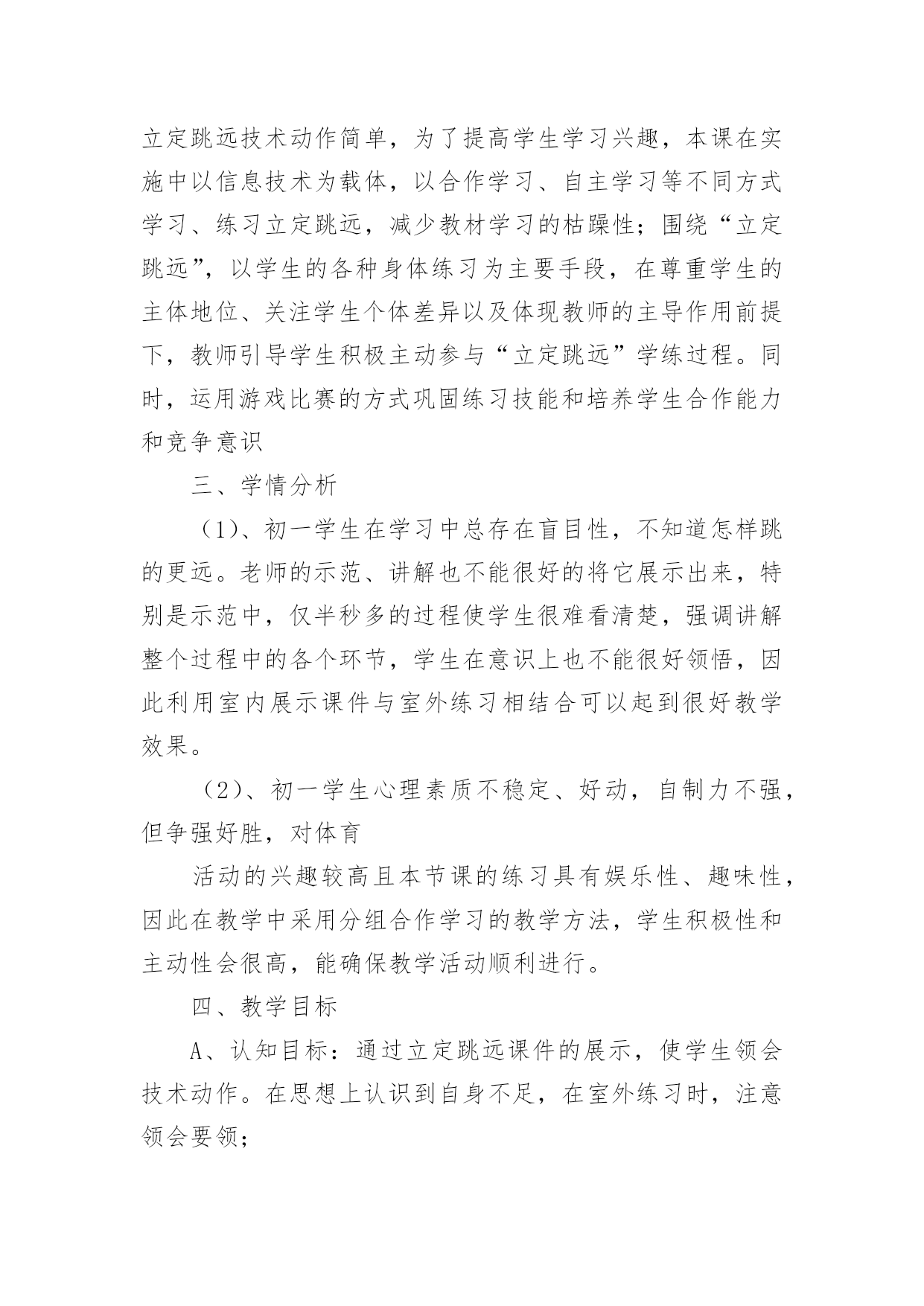 立定跳远技术动作简单，为了提高学生学习兴趣，本课在实施中以信息技术为载体，以合作学习、自主学习等不同方式学习、练习立定跳远，减少教材学习的枯躁性；围绕“立定跳远”，以学生的各种身体练习为主要手段，在尊重学生的主体地位、关注学生个体差异以及体现教师的主导作用前提下，教师引导学生积极主动参与“立定跳远”学练过程。同时，运用游戏比赛的方式巩固练习技能和培养学生合作能力和竞争意识

三、学情分析

（1）、初一学生在学习中总存在盲目性，不知道怎样跳的更远。老师的示范、讲解也不能很好的将它展示出来，特别是示范中，仅半秒多的过程使学生很难看清楚，强调讲解整个过程中的各个环节，学生在意识上也不能很好领悟，因此利用室内展示课件与室外练习相结合可以起到很好教学效果。

（2）、初一学生心理素质不稳定、好动，自制力不强，但争强好胜，对体育

活动的兴趣较高且本节课的练习具有娱乐性、趣味性，因此在教学中采用分组合作学习的教学方法，学生积极性和主动性会很高，能确保教学活动顺利进行。

四、教学目标

A、认知目标：通过立定跳远课件的展示，使学生领会技术动作。在思想上认识到自身不足，在室外练习时，注意领会要领；